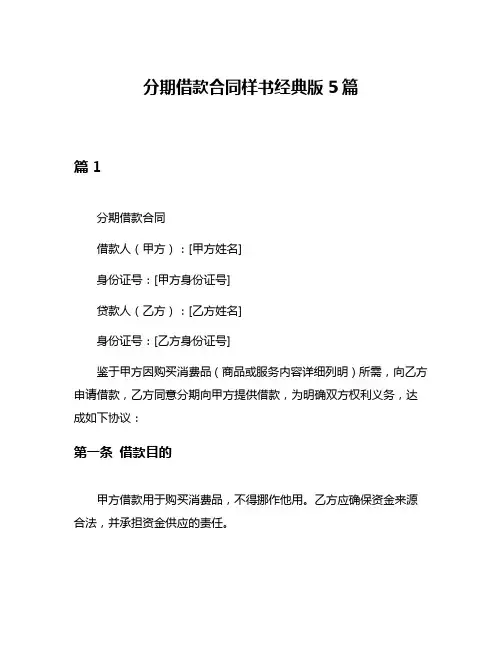 分期借款合同样书经典版 5 篇

篇 1

分期借款合同

借款人（甲方）：[甲方姓名]

身份证号：[甲方身份证号]

贷款人（乙方）：[乙方姓名]

身份证号：[乙方身份证号]

鉴于甲方因购买消费品（商品或服务内容详细列明）所需，向乙方申请借款，乙方同意分期向甲方提供借款，为明确双方权利义务，达成如下协议：

第一条 借款目的

甲方借款用于购买消费品，不得挪作他用。乙方应确保资金来源合法，并承担资金供应的责任。